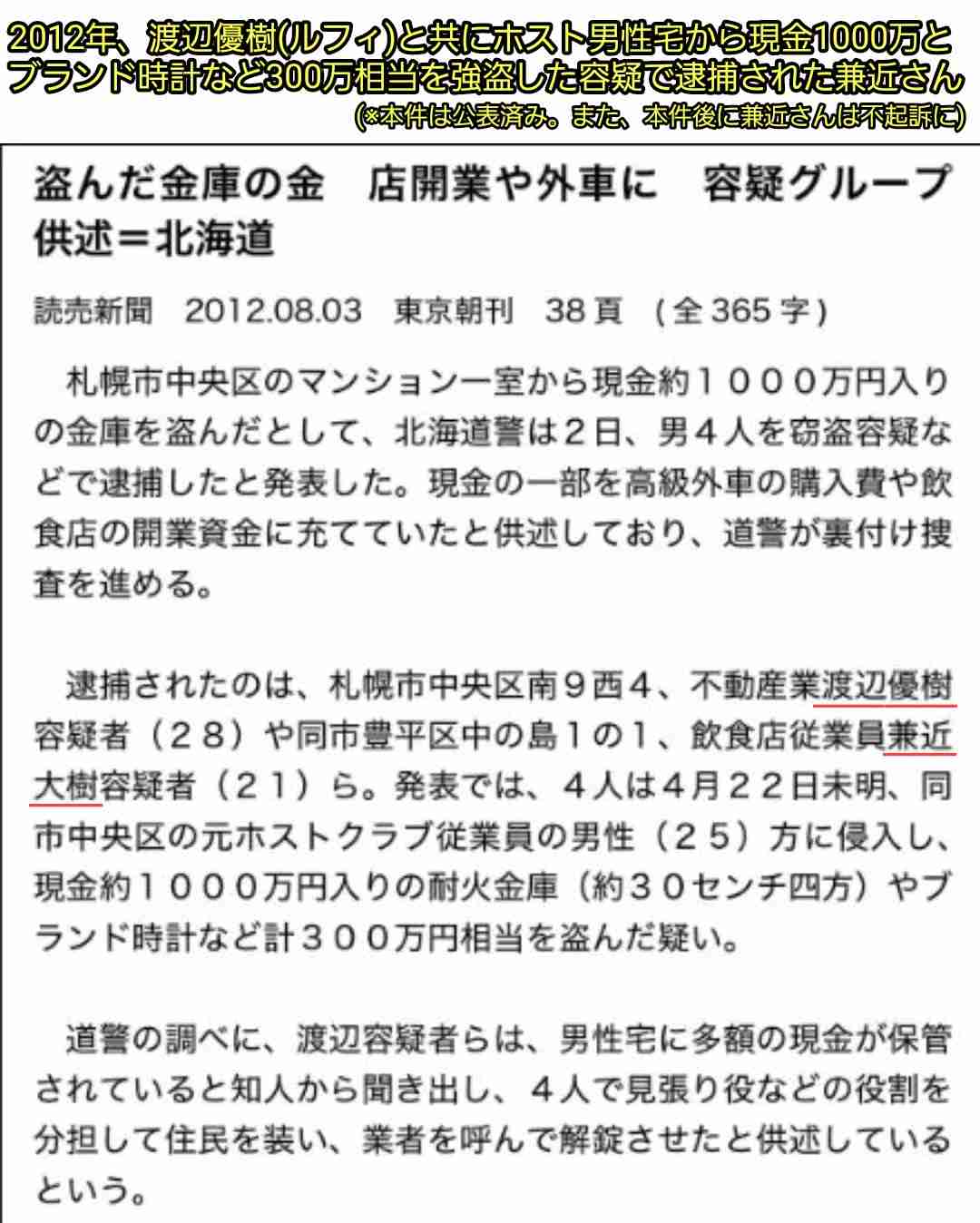 2012年、渡辺優樹(ルフィ)と共にホスト男性宅から現金1000万とブランド時計など300万相当を強盗した容疑で逮捕された兼近さん
(※本件は公表済み。また、本件後に兼近さんは不起訴に)

盗んだ金庫の金　店開業や外車に　容疑グループ供述＝北海道

読売新聞　2012.08.03　東京朝刊　38頁　(全365字)

札幌市中央区のマンション一室から現金約１０００万円入りの金庫を盗んだとして、北海道警は２日、男４人を窃盗容疑などで逮捕したと発表した。現金の一部を高級外車の購入費や飲食店の開業資金に充てていたと供述しており、道警が裏付け捜査を進める。

逮捕されたのは、札幌市中央区南９西４、不動産業渡辺優樹容疑者（２８）や同市豊平区中の島１の１、飲食店従業員兼近大樹容疑者（２１）ら。発表では、４人は４月２２日未明、同市中央区の元ホストクラブ従業員の男性（２５）方に侵入し、現金約１０００万円入りの耐火金庫（約３０センチ四方）やブランド時計など計３００万円相当を盗んだ疑い。

道警の調べに、渡辺容疑者らは、男性宅に多額の現金が保管されていると知人から聞き出し、４人で見張り役などの役割を分担して住民を装い、業者を呼んで解錠させたと供述しているという。